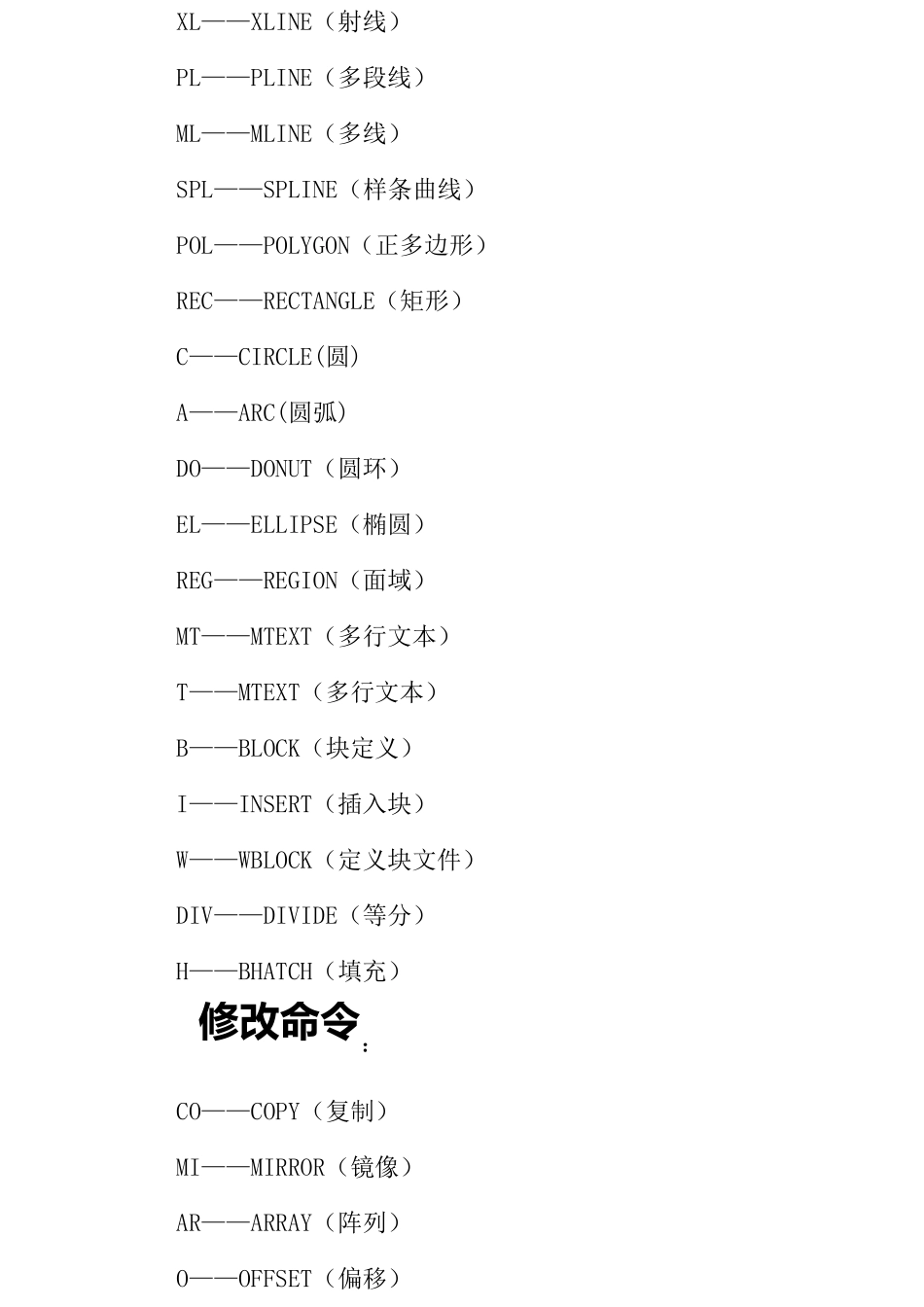 XL——XLINE（射线）

PL——PLINE（多段线）

ML——MLINE（多线）

SPL——SPLINE（样条曲线）

POL——POLYGON（正多边形）

REC——RECTANGLE（矩形）

C——CIRCLE(圆)

A——ARC(圆弧)

DO——DONUT（圆环）

EL——ELLIPSE（椭圆）

REG——REGION（面域）

MT——MTEXT（多行文本）

T——MTEXT（多行文本）

B——BLOCK（块定义）

I——INSERT（插入块）

W——WBLOCK（定义块文件）

DIV——DIVIDE（等分）

H——BHATCH（填充）

修改命令：

CO——COPY（复制）

MI——MIRROR（镜像）

AR——ARRAY（阵列）

O——OFFSET（偏移）